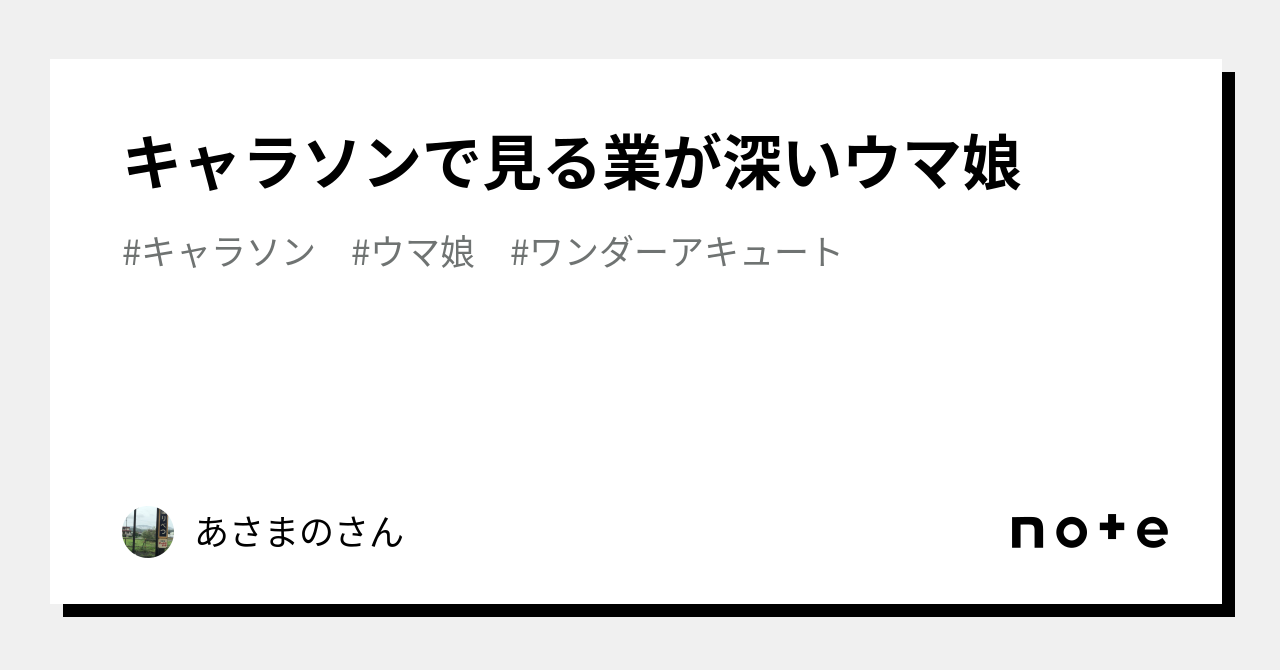 キャラソンで見る業が深いウマ娘

#キャラソン #ウマ娘 #ワンダーアキュート

あさまのさん

note